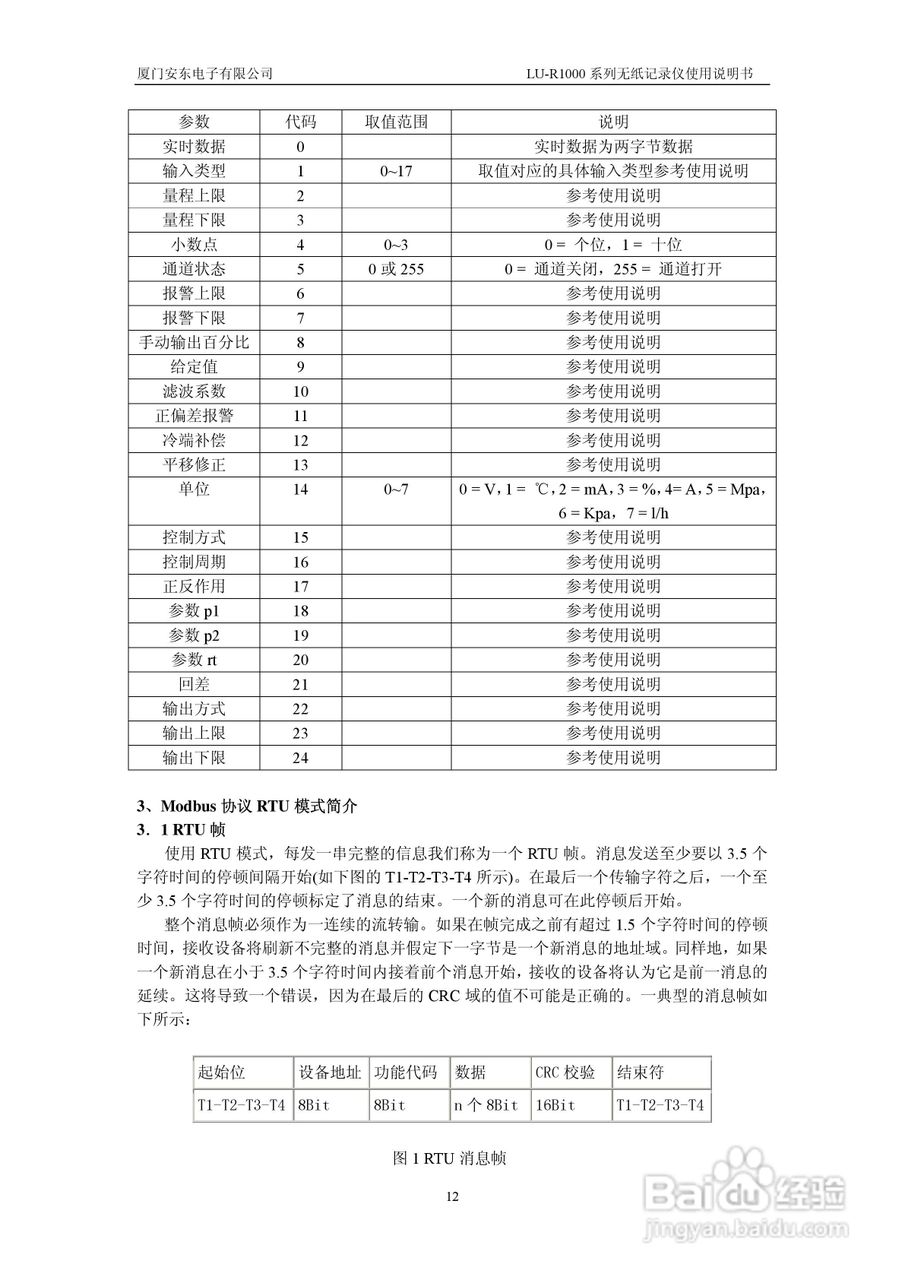 厦门安东电子有限公司　　　　LU-R1000 系列无纸记录仪使用说明书

| 参数 | 代码 | 取值范围 | 说明 |
|---|---|---|---|
| 实时数据 | 0 | | 实时数据为两字节数据 |
| 输入类型 | 1 | 0~17 | 取值对应的具体输入类型参考使用说明 |
| 量程上限 | 2 | | 参考使用说明 |
| 量程下限 | 3 | | 参考使用说明 |
| 小数点 | 4 | 0~3 | 0 = 个位，1 = 十位 |
| 通道状态 | 5 | 0 或 255 | 0 = 通道关闭，255 = 通道打开 |
| 报警上限 | 6 | | 参考使用说明 |
| 报警下限 | 7 | | 参考使用说明 |
| 手动输出百分比 | 8 | | 参考使用说明 |
| 给定值 | 9 | | 参考使用说明 |
| 滤波系数 | 10 | | 参考使用说明 |
| 正偏差报警 | 11 | | 参考使用说明 |
| 冷端补偿 | 12 | | 参考使用说明 |
| 平移修正 | 13 | | 参考使用说明 |
| 单位 | 14 | 0~7 | 0 = V，1 = ℃，2 = mA，3 = %，4= A，5 = Mpa，6 = Kpa，7 = l/h |
| 控制方式 | 15 | | 参考使用说明 |
| 控制周期 | 16 | | 参考使用说明 |
| 正反作用 | 17 | | 参考使用说明 |
| 参数 p1 | 18 | | 参考使用说明 |
| 参数 p2 | 19 | | 参考使用说明 |
| 参数 rt | 20 | | 参考使用说明 |
| 回差 | 21 | | 参考使用说明 |
| 输出方式 | 22 | | 参考使用说明 |
| 输出上限 | 23 | | 参考使用说明 |
| 输出下限 | 24 | | 参考使用说明 |

3、Modbus 协议 RTU 模式简介

3．1 RTU 帧

使用 RTU 模式，每发一串完整的信息我们称为一个 RTU 帧。消息发送至少要以 3.5 个字符时间的停顿间隔开始(如下图的 T1-T2-T3-T4 所示)。在最后一个传输字符之后，一个至少 3.5 个字符时间的停顿标定了消息的结束。一个新的消息可在此停顿后开始。

整个消息帧必须作为一连续的流转输。如果在帧完成之前有超过 1.5 个字符时间的停顿时间，接收设备将刷新不完整的消息并假定下一字节是一个新消息的地址域。同样地，如果一个新消息在小于 3.5 个字符时间内接着前个消息开始，接收的设备将认为它是前一消息的延续。这将导致一个错误，因为在最后的 CRC 域的值不可能是正确的。一典型的消息帧如下所示：

| 起始位 | 设备地址 | 功能代码 | 数据 | CRC 校验 | 结束符 |
|---|---|---|---|---|---|
| T1-T2-T3-T4 | 8Bit | 8Bit | n 个 8Bit | 16Bit | T1-T2-T3-T4 |

图 1 RTU 消息帧

12

Baidu 经验
jingyan.baidu.com